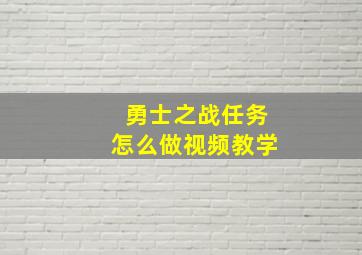 勇士之战任务
怎么做视频教学